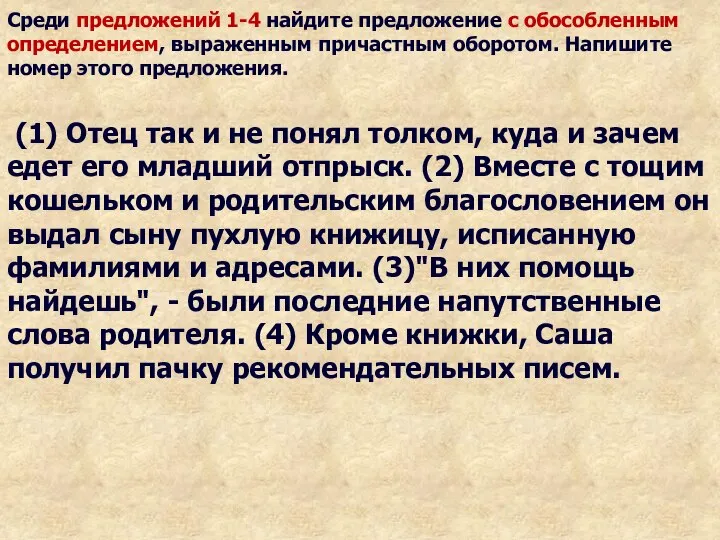 Среди предложений 1-4 найдите предложение с обособленным определением, выраженным причастным оборотом. Напишите номер этого предложения.

(1) Отец так и не понял толком, куда и зачем едет его младший отпрыск. (2) Вместе с тощим кошельком и родительским благословением он выдал сыну пухлую книжицу, исписанную фамилиями и адресами. (3)"В них помощь найдешь", - были последние напутственные слова родителя. (4) Кроме книжки, Саша получил пачку рекомендательных писем.